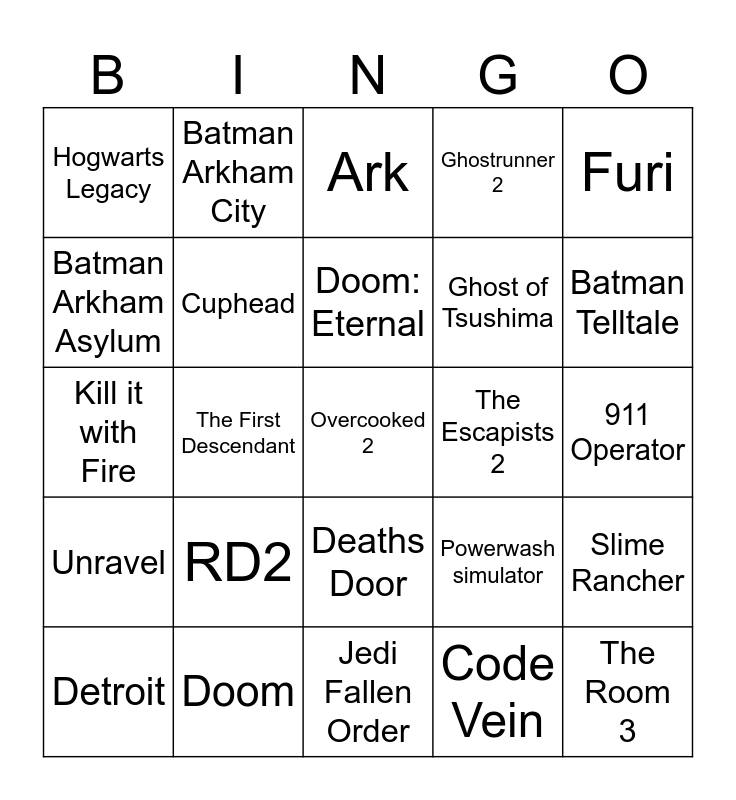 | B | I | N | G | O |
|---|---|---|---|---|
| Hogwarts Legacy | Batman Arkham City | Ark | Ghostrunner 2 | Furi |
| Batman Arkham Asylum | Cuphead | Doom: Eternal | Ghost of Tsushima | Batman Telltale |
| Kill it with Fire | The First Descendant | Overcooked 2 | The Escapists 2 | 911 Operator |
| Unravel | RD2 | Deaths Door | Powerwash simulator | Slime Rancher |
| Detroit | Doom | Jedi Fallen Order | Code Vein | The Room 3 |